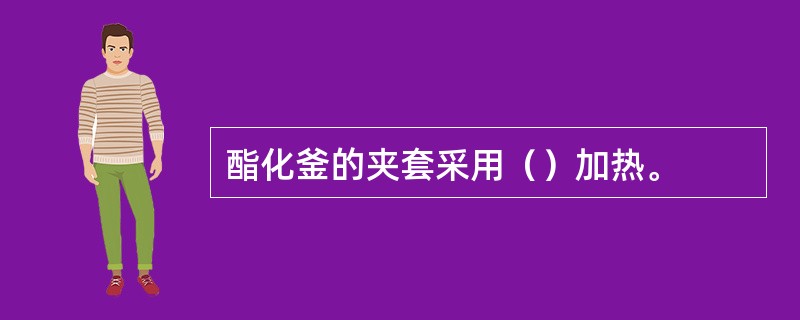 酯化釜的夹套采用（）加热。